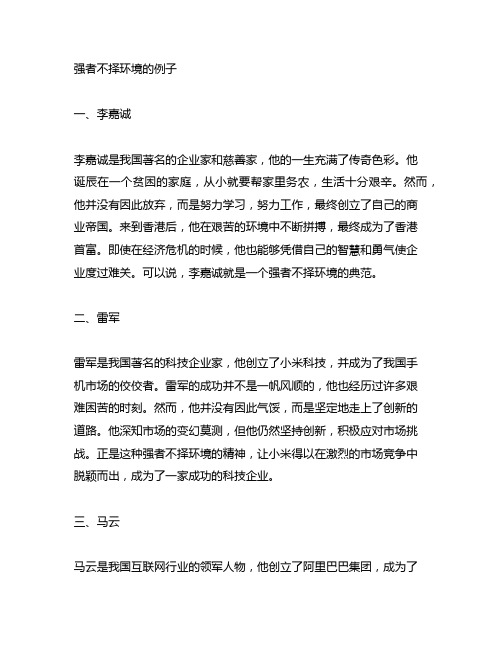 强者不择环境的例子

一、李嘉诚

李嘉诚是我国著名的企业家和慈善家，他的一生充满了传奇色彩。他诞辰在一个贫困的家庭，从小就要帮家里务农，生活十分艰辛。然而，他并没有因此放弃，而是努力学习，努力工作，最终创立了自己的商业帝国。来到香港后，他在艰苦的环境中不断拼搏，最终成为了香港首富。即使在经济危机的时候，他也能够凭借自己的智慧和勇气使企业度过难关。可以说，李嘉诚就是一个强者不择环境的典范。

二、雷军

雷军是我国著名的科技企业家，他创立了小米科技，并成为了我国手机市场的佼佼者。雷军的成功并不是一帆风顺的，他也经历过许多艰难困苦的时刻。然而，他并没有因此气馁，而是坚定地走上了创新的道路。他深知市场的变幻莫测，但他仍然坚持创新，积极应对市场挑战。正是这种强者不择环境的精神，让小米得以在激烈的市场竞争中脱颖而出，成为了一家成功的科技企业。

三、马云

马云是我国互联网行业的领军人物，他创立了阿里巴巴集团，成为了